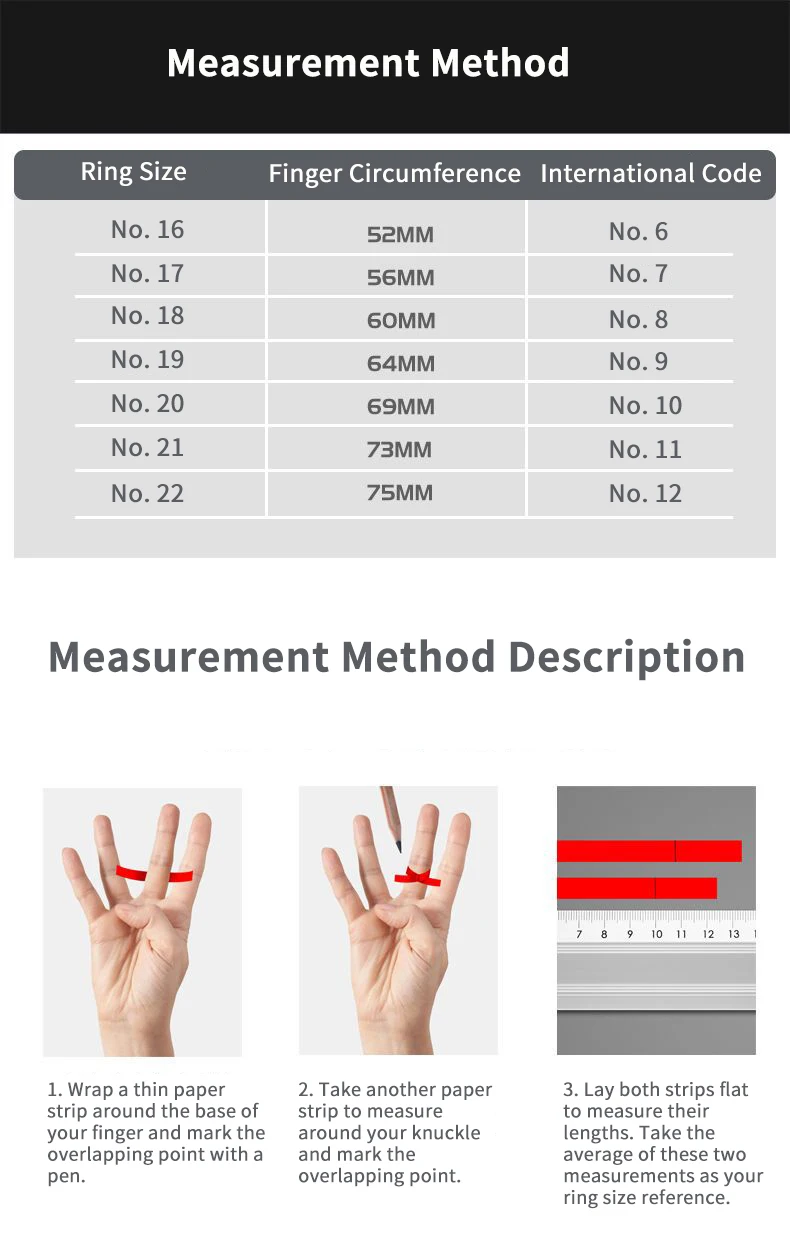 Measurement Method

| Ring Size | Finger Circumference | International Code |
|---|---|---|
| No. 16 | 52MM | No. 6 |
| No. 17 | 56MM | No. 7 |
| No. 18 | 60MM | No. 8 |
| No. 19 | 64MM | No. 9 |
| No. 20 | 69MM | No. 10 |
| No. 21 | 73MM | No. 11 |
| No. 22 | 75MM | No. 12 |

Measurement Method Description

7 8 9 10 11 12 13

1. Wrap a thin paper strip around the base of your finger and mark the overlapping point with a pen.

2. Take another paper strip to measure around your knuckle and mark the overlapping point.

3. Lay both strips flat to measure their lengths. Take the average of these two measurements as your ring size reference.